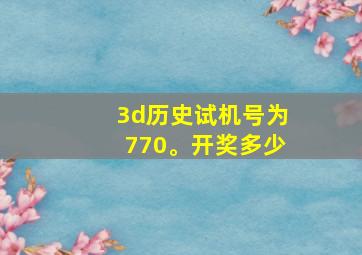 3d历史试机号为770。开奖多少